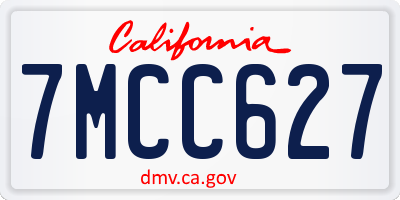 California

7MCC627

dmv.ca.gov